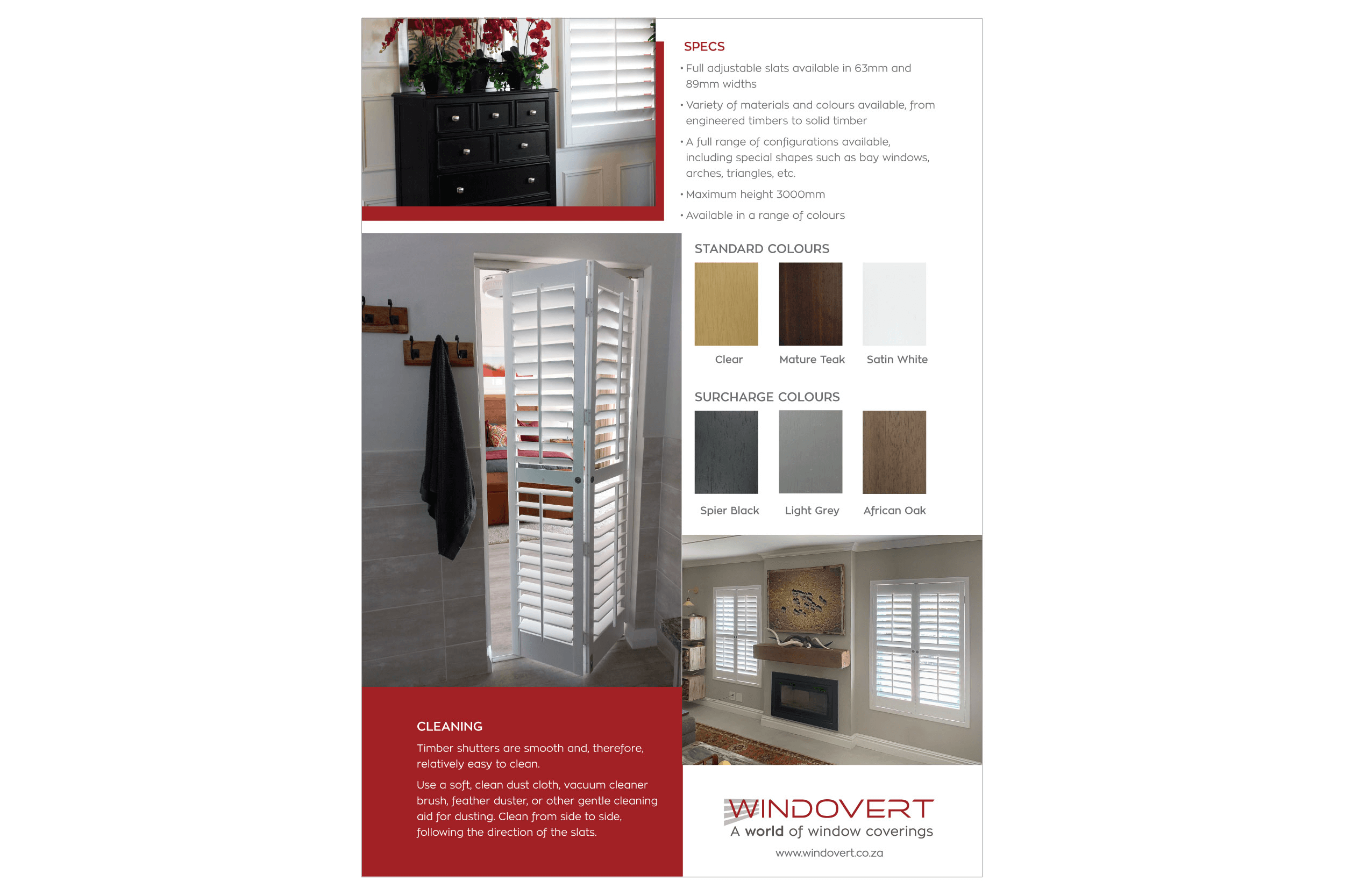 SPECS

• Full adjustable slats available in 63mm and 89mm widths

• Variety of materials and colours available, from engineered timbers to solid timber

• A full range of configurations available, including special shapes such as bay windows, arches, triangles, etc.

• Maximum height 3000mm

• Available in a range of colours

STANDARD COLOURS

Clear
Mature Teak
Satin White

SURCHARGE COLOURS

Spier Black
Light Grey
African Oak

CLEANING

Timber shutters are smooth and, therefore, relatively easy to clean.

Use a soft, clean dust cloth, vacuum cleaner brush, feather duster, or other gentle cleaning aid for dusting. Clean from side to side, following the direction of the slats.

WINDOVERT
A world of window coverings
www.windovert.co.za